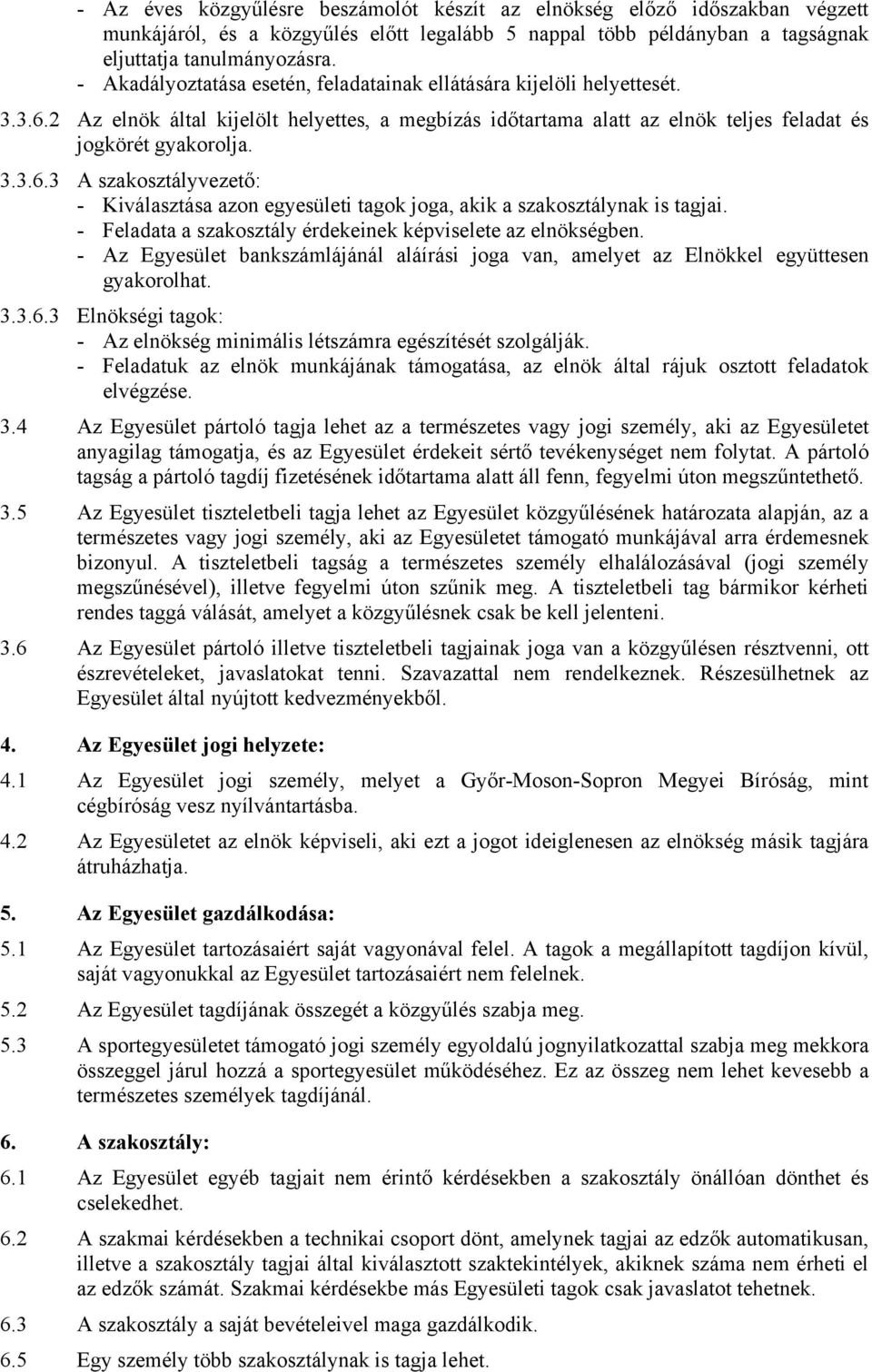 - Az éves közgyűlésre beszámolót készít az elnökség előző időszakban végzett munkájáról, és a közgyűlés előtt legalább 5 nappal több példányban a tagságnak eljuttatja tanulmányozásra.
- Akadályoztatása esetén, feladatainak ellátására kijelöli helyettesét.

3.3.6.2 Az elnök által kijelölt helyettes, a megbízás időtartama alatt az elnök teljes feladat és jogkörét gyakorolja.

3.3.6.3 A szakosztályvezető:
- Kiválasztása azon egyesületi tagok joga, akik a szakosztálynak is tagjai.
- Feladata a szakosztály érdekeinek képviselete az elnökségben.
- Az Egyesület bankszámlájánál aláírási joga van, amelyet az Elnökkel együttesen gyakorolhat.

3.3.6.3 Elnökségi tagok:
- Az elnökség minimális létszámra egészítését szolgálják.
- Feladatuk az elnök munkájának támogatása, az elnök által rájuk osztott feladatok elvégzése.

3.4 Az Egyesület pártoló tagja lehet az a természetes vagy jogi személy, aki az Egyesületet anyagilag támogatja, és az Egyesület érdekeit sértő tevékenységet nem folytat. A pártoló tagság a pártoló tagdíj fizetésének időtartama alatt áll fenn, fegyelmi úton megszűntethető.

3.5 Az Egyesület tiszteletbeli tagja lehet az Egyesület közgyűlésének határozata alapján, az a természetes vagy jogi személy, aki az Egyesületet támogató munkájával arra érdemesnek bizonyul. A tiszteletbeli tagság a természetes személy elhalálozásával (jogi személy megszűnésével), illetve fegyelmi úton szűnik meg. A tiszteletbeli tag bármikor kérheti rendes taggá válását, amelyet a közgyűlésnek csak be kell jelenteni.

3.6 Az Egyesület pártoló illetve tiszteletbeli tagjainak joga van a közgyűlésen résztvenni, ott észrevételeket, javaslatokat tenni. Szavazattal nem rendelkeznek. Részesülhetnek az Egyesület által nyújtott kedvezményekből.

4. Az Egyesület jogi helyzete:

4.1 Az Egyesület jogi személy, melyet a Győr-Moson-Sopron Megyei Bíróság, mint cégbíróság vesz nyílvántartásba.

4.2 Az Egyesületet az elnök képviseli, aki ezt a jogot ideiglenesen az elnökség másik tagjára átruházhatja.

5. Az Egyesület gazdálkodása:

5.1 Az Egyesület tartozásaiért saját vagyonával felel. A tagok a megállapított tagdíjon kívül, saját vagyonukkal az Egyesület tartozásaiért nem felelnek.

5.2 Az Egyesület tagdíjának összegét a közgyűlés szabja meg.

5.3 A sportegyesületet támogató jogi személy egyoldalú jognyilatkozattal szabja meg mekkora összeggel járul hozzá a sportegyesület működéséhez. Ez az összeg nem lehet kevesebb a természetes személyek tagdíjánál.

6. A szakosztály:

6.1 Az Egyesület egyéb tagjait nem érintő kérdésekben a szakosztály önállóan dönthet és cselekedhet.

6.2 A szakmai kérdésekben a technikai csoport dönt, amelynek tagjai az edzők automatikusan, illetve a szakosztály tagjai által kiválasztott szaktekintélyek, akiknek száma nem érheti el az edzők számát. Szakmai kérdésekbe más Egyesületi tagok csak javaslatot tehetnek.

6.3 A szakosztály a saját bevételeivel maga gazdálkodik.

6.5 Egy személy több szakosztálynak is tagja lehet.